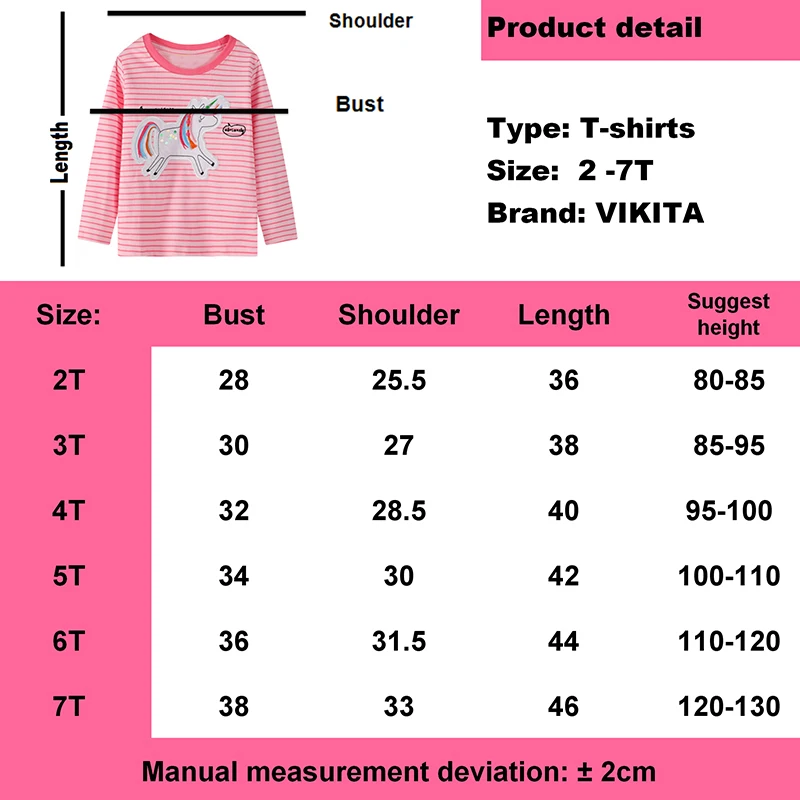 Shoulder

Bust

Length

Product detail

Type: T-shirts
Size: 2 -7T
Brand: VIKITA

| Size: | Bust | Shoulder | Length | Suggest height |
|---|---|---|---|---|
| 2T | 28 | 25.5 | 36 | 80-85 |
| 3T | 30 | 27 | 38 | 85-95 |
| 4T | 32 | 28.5 | 40 | 95-100 |
| 5T | 34 | 30 | 42 | 100-110 |
| 6T | 36 | 31.5 | 44 | 110-120 |
| 7T | 38 | 33 | 46 | 120-130 |

Manual measurement deviation: ± 2cm